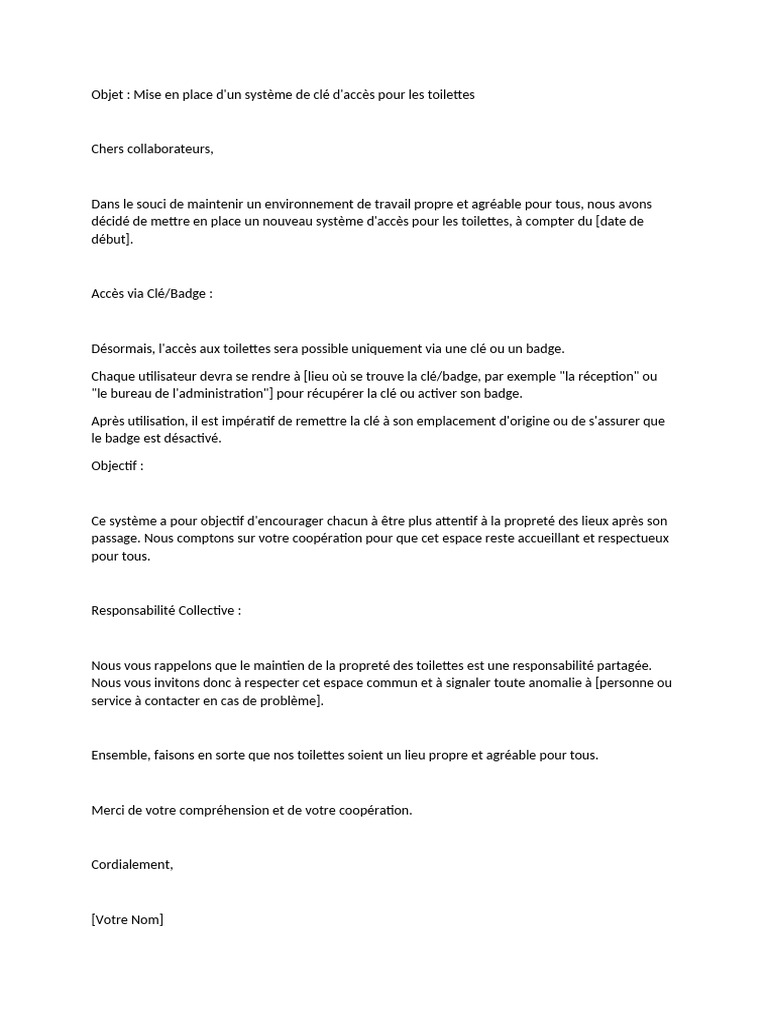 Objet : Mise en place d'un système de clé d'accès pour les toilettes

Chers collaborateurs,

Dans le souci de maintenir un environnement de travail propre et agréable pour tous, nous avons décidé de mettre en place un nouveau système d'accès pour les toilettes, à compter du [date de début].

Accès via Clé/Badge :

Désormais, l'accès aux toilettes sera possible uniquement via une clé ou un badge.

Chaque utilisateur devra se rendre à [lieu où se trouve la clé/badge, par exemple "la réception" ou "le bureau de l'administration"] pour récupérer la clé ou activer son badge.

Après utilisation, il est impératif de remettre la clé à son emplacement d'origine ou de s'assurer que le badge est désactivé.

Objectif :

Ce système a pour objectif d'encourager chacun à être plus attentif à la propreté des lieux après son passage. Nous comptons sur votre coopération pour que cet espace reste accueillant et respectueux pour tous.

Responsabilité Collective :

Nous vous rappelons que le maintien de la propreté des toilettes est une responsabilité partagée. Nous vous invitons donc à respecter cet espace commun et à signaler toute anomalie à [personne ou service à contacter en cas de problème].

Ensemble, faisons en sorte que nos toilettes soient un lieu propre et agréable pour tous.

Merci de votre compréhension et de votre coopération.

Cordialement,

[Votre Nom]